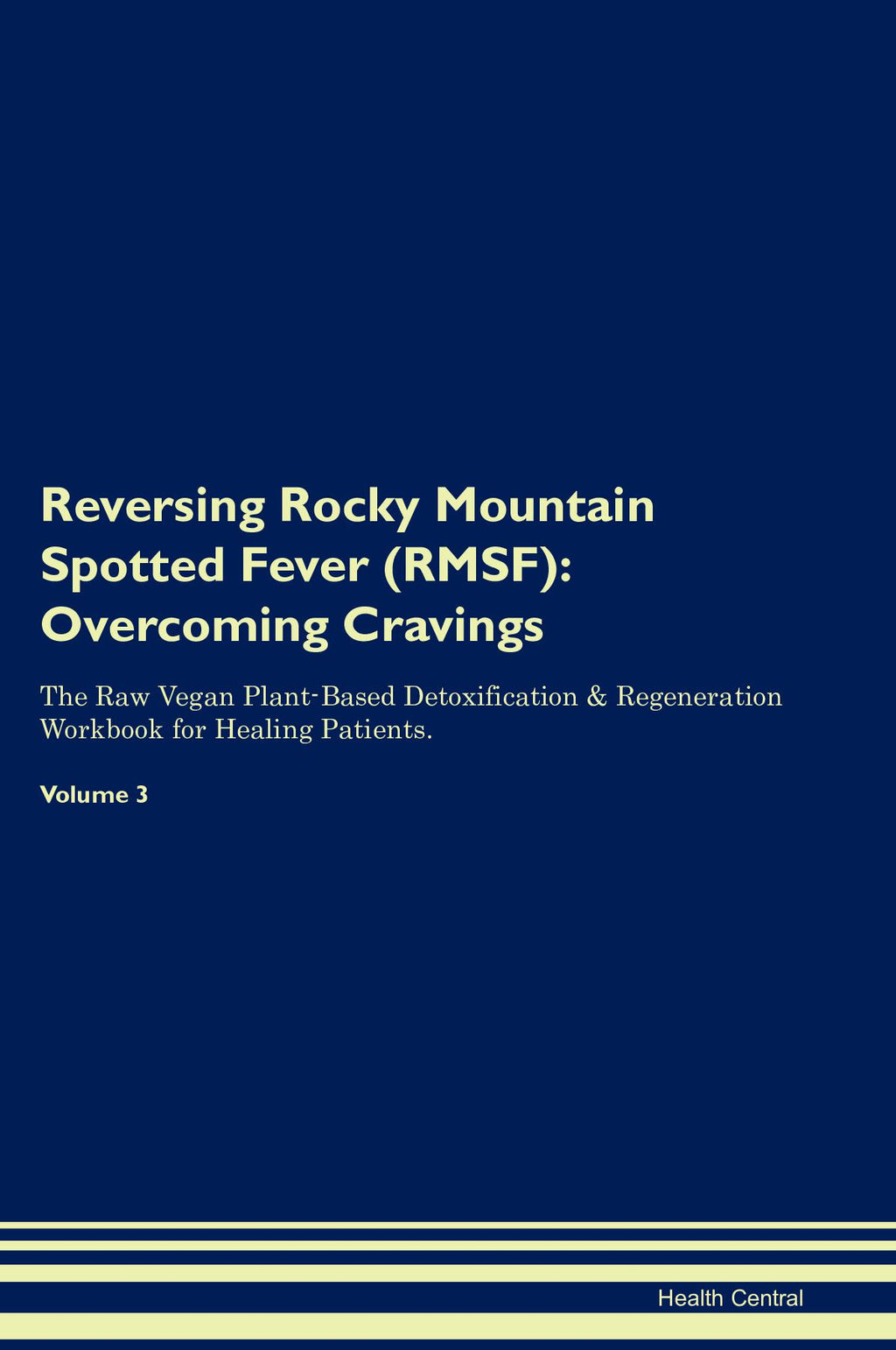 Reversing Rocky Mountain Spotted Fever (RMSF): Overcoming Cravings

The Raw Vegan Plant-Based Detoxification & Regeneration Workbook for Healing Patients.

Volume 3

Health Central